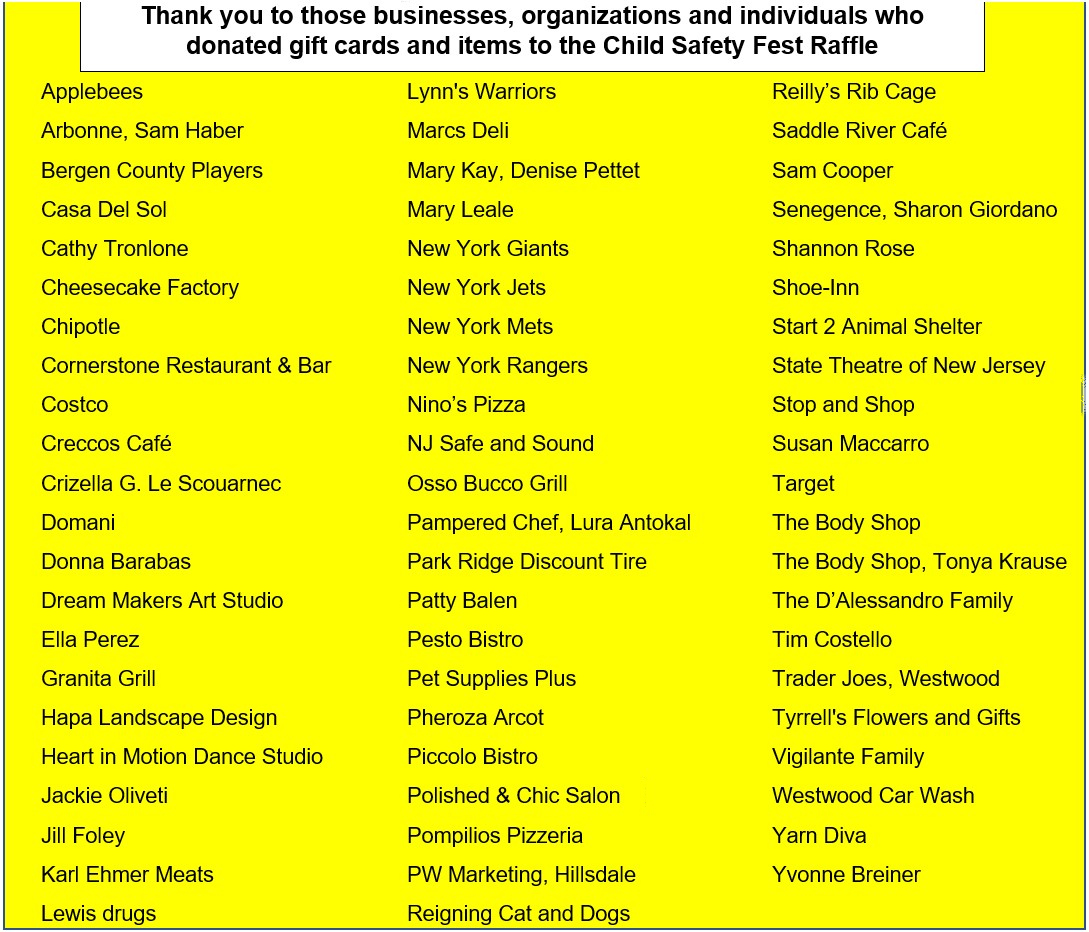 Thank you to those businesses, organizations and individuals who donated gift cards and items to the Child Safety Fest Raffle

Applebees
Arbonne, Sam Haber
Bergen County Players
Casa Del Sol
Cathy Tronlone
Cheesecake Factory
Chipotle
Cornerstone Restaurant & Bar
Costco
Creccos Café
Crizella G. Le Scouarnec
Domani
Donna Barabas
Dream Makers Art Studio
Ella Perez
Granita Grill
Hapa Landscape Design
Heart in Motion Dance Studio
Jackie Oliveti
Jill Foley
Karl Ehmer Meats
Lewis drugs

Lynn's Warriors
Marcs Deli
Mary Kay, Denise Pettet
Mary Leale
New York Giants
New York Jets
New York Mets
New York Rangers
Nino's Pizza
NJ Safe and Sound
Osso Bucco Grill
Pampered Chef, Lura Antokal
Park Ridge Discount Tire
Patty Balen
Pesto Bistro
Pet Supplies Plus
Pheroza Arcot
Piccolo Bistro
Polished & Chic Salon
Pompilios Pizzeria
PW Marketing, Hillsdale
Reigning Cat and Dogs

Reilly's Rib Cage
Saddle River Café
Sam Cooper
Senegence, Sharon Giordano
Shannon Rose
Shoe-Inn
Start 2 Animal Shelter
State Theatre of New Jersey
Stop and Shop
Susan Maccarro
Target
The Body Shop
The Body Shop, Tonya Krause
The D'Alessandro Family
Tim Costello
Trader Joes, Westwood
Tyrrell's Flowers and Gifts
Vigilante Family
Westwood Car Wash
Yarn Diva
Yvonne Breiner